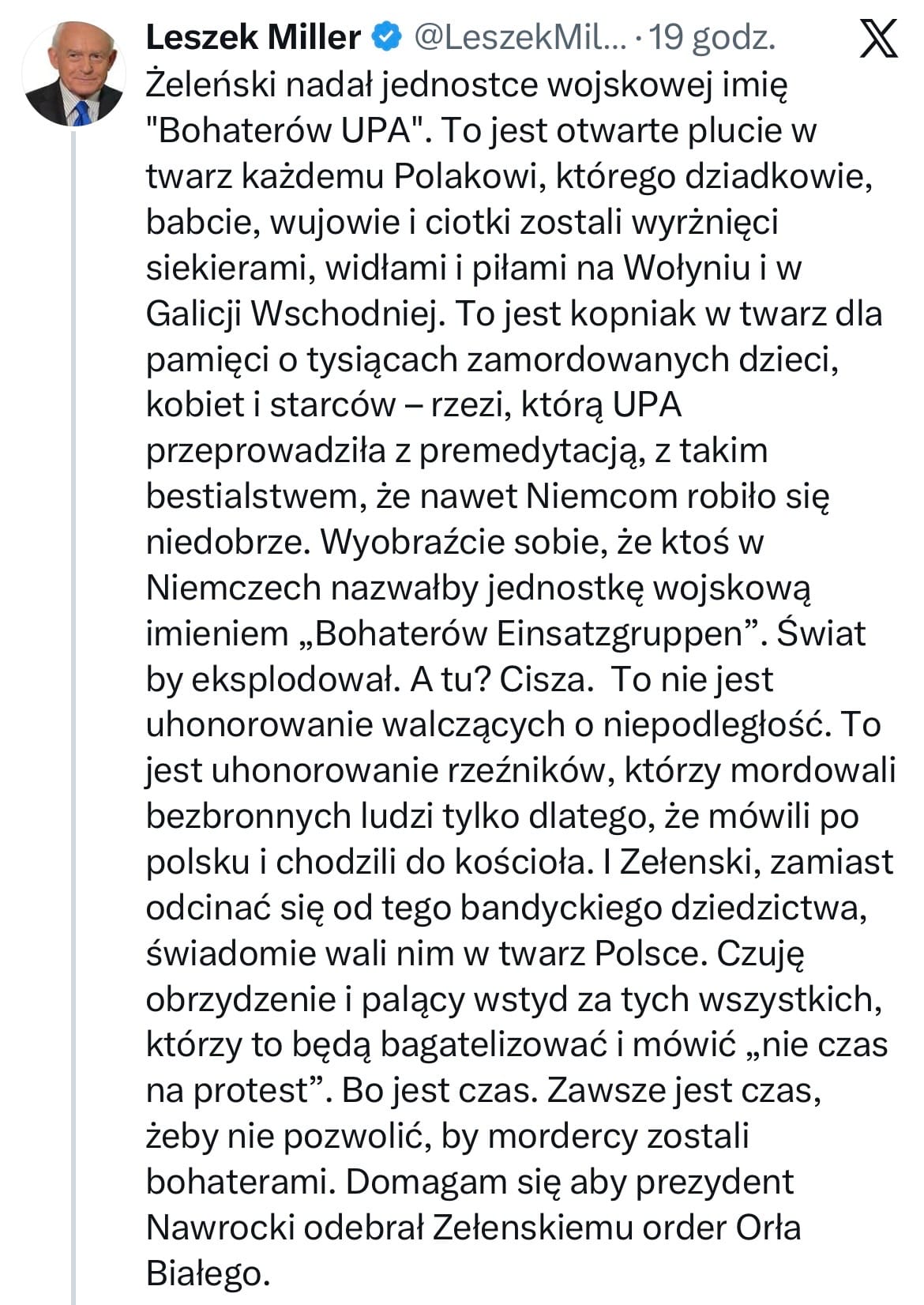 Leszek Miller @LeszekMil... · 19 godz.

Żeleński nadał jednostce wojskowej imię "Bohaterów UPA". To jest otwarte plucie w twarz każdemu Polakowi, którego dziadkowie, babcie, wujowie i ciotki zostali wyrżnięci siekierami, widłami i piłami na Wołyniu i w Galicji Wschodniej. To jest kopniak w twarz dla pamięci o tysiącach zamordowanych dzieci, kobiet i starców – rzezi, którą UPA przeprowadziła z premedytacją, z takim bestialstwem, że nawet Niemcom robiło się niedobrze. Wyobraźcie sobie, że ktoś w Niemczech nazwałby jednostkę wojskową imieniem „Bohaterów Einsatzgruppen”. Świat by eksplodował. A tu? Cisza. To nie jest uhonorowanie walczących o niepodległość. To jest uhonorowanie rzeźników, którzy mordowali bezbronnych ludzi tylko dlatego, że mówili po polsku i chodzili do kościoła. I Zełenski, zamiast odcinać się od tego bandyckiego dziedzictwa, świadomie wali nim w twarz Polsce. Czuję obrzydzenie i palący wstyd za tych wszystkich, którzy to będą bagatelizować i mówić „nie czas na protest”. Bo jest czas. Zawsze jest czas, żeby nie pozwolić, by mordercy zostali bohaterami. Domagam się aby prezydent Nawrocki odebrał Zełenskiemu order Orła Białego.